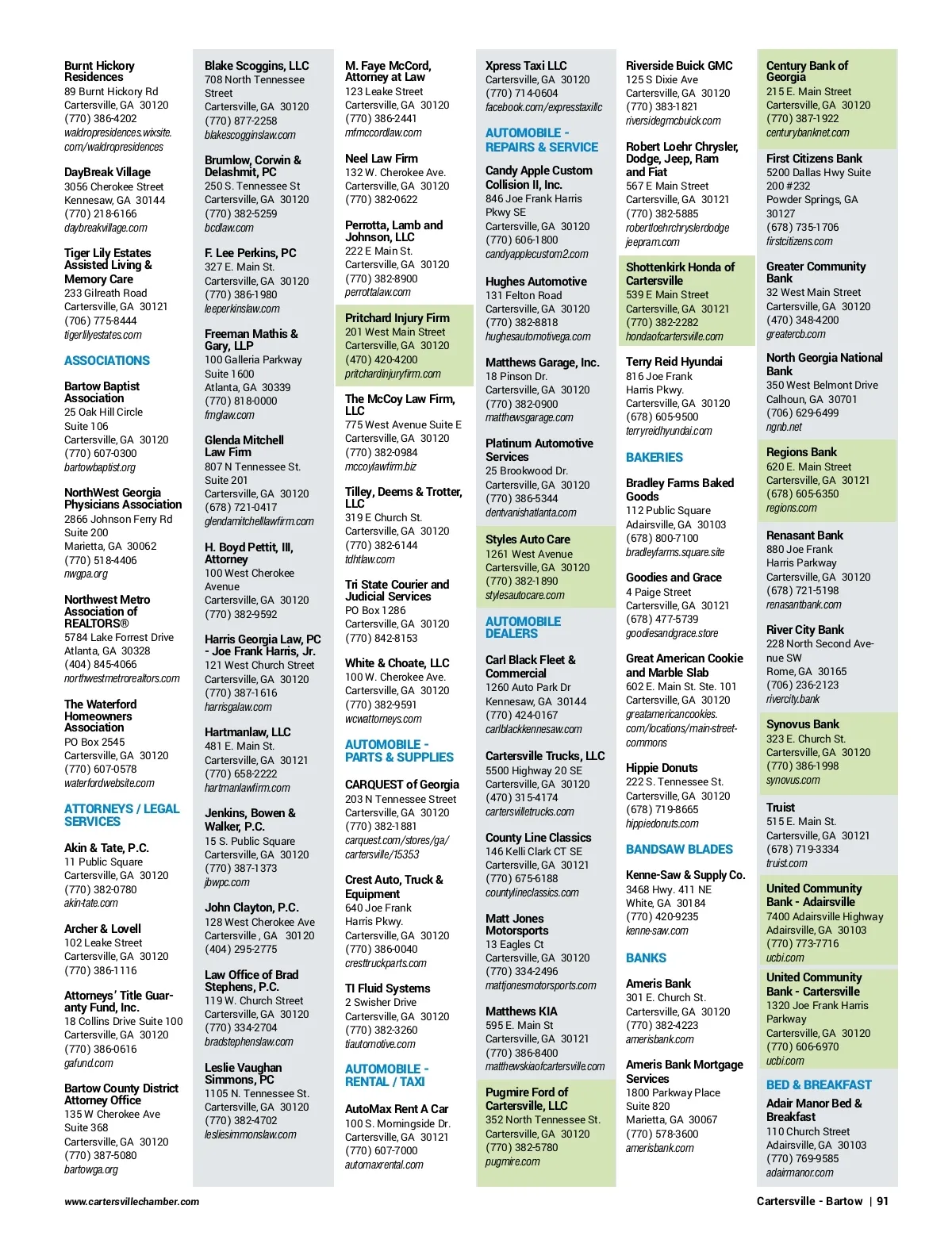 Burnt Hickory Residences
89 Burnt Hickory Rd
Cartersville, GA 30120
(770) 386-4202
waldropresidences.wixsite.com/waldropresidences

DayBreak Village
3056 Cherokee Street
Kennesaw, GA 30144
(770) 218-6166
daybreakvillage.com

Tiger Lily Estates Assisted Living & Memory Care
233 Gilreath Road
Cartersville, GA 30121
(706) 775-8444
tigerlilyestates.com

ASSOCIATIONS

Bartow Baptist Association
25 Oak Hill Circle
Suite 106
Cartersville, GA 30120
(770) 607-0300
bartowbaptist.org

NorthWest Georgia Physicians Association
2866 Johnson Ferry Rd
Suite 200
Marietta, GA 30062
(770) 518-4406
nwgpa.org

Northwest Metro Association of REALTORS®
5784 Lake Forrest Drive
Atlanta, GA 30328
(404) 845-4066
northwestmetrorealtors.com

The Waterford Homeowners Association
PO Box 2545
Cartersville, GA 30120
(770) 607-0578
waterfordwebsite.com

ATTORNEYS / LEGAL SERVICES

Akin & Tate, P.C.
11 Public Square
Cartersville, GA 30120
(770) 382-0780
akin-tate.com

Archer & Lovell
102 Leake Street
Cartersville, GA 30120
(770) 386-1116

Attorneys' Title Guaranty Fund, Inc.
18 Collins Drive Suite 100
Cartersville, GA 30120
(770) 386-0616
gafund.com

Bartow County District Attorney Office
135 W Cherokee Ave
Suite 368
Cartersville, GA 30120
(770) 387-5080
bartowga.org

Blake Scoggins, LLC
708 North Tennessee Street
Cartersville, GA 30120
(770) 877-2258
blakescogginslaw.com

Brumlow, Corwin & Delashmit, PC
250 S. Tennessee St
Cartersville, GA 30120
(770) 382-5259
bcdlaw.com

F. Lee Perkins, PC
327 E. Main St.
Cartersville, GA 30120
(770) 386-1980
leeperkinslaw.com

Freeman Mathis & Gary, LLP
100 Galleria Parkway
Suite 1600
Atlanta, GA 30339
(770) 818-0000
fmglaw.com

Glenda Mitchell Law Firm
807 N Tennessee St.
Suite 201
Cartersville, GA 30120
(678) 721-0417
glendamitchelllawfirm.com

H. Boyd Pettit, III, Attorney
100 West Cherokee Avenue
Cartersville, GA 30120
(770) 382-9592

Harris Georgia Law, PC - Joe Frank Harris, Jr.
121 West Church Street
Cartersville, GA 30120
(770) 387-1616
harrisgalaw.com

Hartmanlaw, LLC
481 E. Main St.
Cartersville, GA 30121
(770) 658-2222
hartmanlawfirm.com

Jenkins, Bowen & Walker, P.C.
15 S. Public Square
Cartersville, GA 30120
(770) 387-1373
jbwpc.com

John Clayton, P.C.
128 West Cherokee Ave
Cartersville, GA 30120
(404) 295-2775

Law Office of Brad Stephens, P.C.
119 W. Church Street
Cartersville, GA 30120
(770) 334-2704
bradstephenslaw.com

Leslie Vaughan Simmons, PC
1105 N. Tennessee St.
Cartersville, GA 30120
(770) 382-4702
lesliesimmonslaw.com

M. Faye McCord, Attorney at Law
123 Leake Street
Cartersville, GA 30120
(770) 386-2441
mfmccordlaw.com

Neel Law Firm
132 W. Cherokee Ave.
Cartersville, GA 30120
(770) 382-0622

Perrotta, Lamb and Johnson, LLC
222 E Main St.
Cartersville, GA 30120
(770) 382-8900
perrottalaw.com

Pritchard Injury Firm
201 West Main Street
Cartersville, GA 30120
(470) 420-4200
pritchardinjuryfirm.com

The McCoy Law Firm, LLC
775 West Avenue Suite E
Cartersville, GA 30120
(770) 382-0984
mccoylawfirm.biz

Tilley, Deems & Trotter, LLC
319 E Church St.
Cartersville, GA 30120
(770) 382-6144
tdhtlaw.com

Tri State Courier and Judicial Services
PO Box 1286
Cartersville, GA 30120
(770) 842-8153

White & Choate, LLC
100 W. Cherokee Ave.
Cartersville, GA 30120
(770) 382-9591
wcwattorneys.com

AUTOMOBILE - PARTS & SUPPLIES

CARQUEST of Georgia
203 N Tennessee Street
Cartersville, GA 30120
(770) 382-1881
carquest.com/stores/ga/cartersville/15353

Crest Auto, Truck & Equipment
640 Joe Frank Harris Pkwy.
Cartersville, GA 30120
(770) 386-0040
cresttruckparts.com

TI Fluid Systems
2 Swisher Drive
Cartersville, GA 30120
(770) 382-3260
tiautomotive.com

AUTOMOBILE - RENTAL / TAXI

AutoMax Rent A Car
100 S. Morningside Dr.
Cartersville, GA 30121
(770) 607-7000
automaxrental.com

Xpress Taxi LLC
Cartersville, GA 30120
(770) 714-0604
facebook.com/expresstaxillc

AUTOMOBILE - REPAIRS & SERVICE

Candy Apple Custom Collision II, Inc.
846 Joe Frank Harris Pkwy SE
Cartersville, GA 30120
(770) 606-1800
candyapplecustom2.com

Hughes Automotive
131 Felton Road
Cartersville, GA 30120
(770) 382-8818
hughesautomotivega.com

Matthews Garage, Inc.
18 Pinson Dr.
Cartersville, GA 30120
(770) 382-0900
matthewsgarage.com

Platinum Automotive Services
25 Brookwood Dr.
Cartersville, GA 30120
(770) 386-5344
dentvanishatlanta.com

Styles Auto Care
1261 West Avenue
Cartersville, GA 30120
(770) 382-1890
stylesautocare.com

AUTOMOBILE DEALERS

Carl Black Fleet & Commercial
1260 Auto Park Dr
Kennesaw, GA 30144
(770) 424-0167
carlblackkennesaw.com

Cartersville Trucks, LLC
5500 Highway 20 SE
Cartersville, GA 30120
(470) 315-4174
cartersvilletrucks.com

County Line Classics
146 Kelli Clark CT SE
Cartersville, GA 30121
(770) 675-6188
countylineclassics.com

Matt Jones Motorsports
13 Eagles Ct
Cartersville, GA 30120
(770) 334-2496
mattjonesmotorsports.com

Matthews KIA
595 E. Main St
Cartersville, GA 30121
(770) 386-8400
matthewskiaofcartersville.com

Pugmire Ford of Cartersville, LLC
352 North Tennessee St.
Cartersville, GA 30120
(770) 382-5780
pugmire.com

Riverside Buick GMC
125 S Dixie Ave
Cartersville, GA 30120
(770) 383-1821
riversidegmcbuick.com

Robert Loehr Chrysler, Dodge, Jeep, Ram and Fiat
567 E Main Street
Cartersville, GA 30121
(770) 382-5885
robertloehrchryslerdodgejeepram.com

Shottenkirk Honda of Cartersville
539 E Main Street
Cartersville, GA 30121
(770) 382-2282
hondaofcartersville.com

Terry Reid Hyundai
816 Joe Frank Harris Pkwy.
Cartersville, GA 30120
(678) 605-9500
terryreidhyundai.com

BAKERIES

Bradley Farms Baked Goods
112 Public Square
Adairsville, GA 30103
(678) 800-7100
bradleyfarms.square.site

Goodies and Grace
4 Paige Street
Cartersville, GA 30121
(678) 477-5739
goodiesandgrace.store

Great American Cookie and Marble Slab
602 E. Main St. Ste. 101
Cartersville, GA 30120
greatamericancookies.com/locations/main-street-commons

Hippie Donuts
222 S. Tennessee St.
Cartersville, GA 30120
(678) 719-8665
hippiedonuts.com

BANDSAW BLADES

Kenne-Saw & Supply Co.
3468 Hwy. 411 NE
White, GA 30184
(770) 420-9235
kenne-saw.com

BANKS

Ameris Bank
301 E. Church St.
Cartersville, GA 30120
(770) 382-4223
amerisbank.com

Ameris Bank Mortgage Services
1800 Parkway Place
Suite 820
Marietta, GA 30067
(770) 578-3600
amerisbank.com

Century Bank of Georgia
215 E. Main Street
Cartersville, GA 30120
(770) 387-1922
centurybanknet.com

First Citizens Bank
5200 Dallas Hwy Suite 200 #232
Powder Springs, GA 30127
(678) 735-1706
firstcitizens.com

Greater Community Bank
32 West Main Street
Cartersville, GA 30120
(470) 348-4200
greatercb.com

North Georgia National Bank
350 West Belmont Drive
Calhoun, GA 30701
(706) 629-6499
ngnb.net

Regions Bank
620 E. Main Street
Cartersville, GA 30121
(678) 605-6350
regions.com

Renasant Bank
880 Joe Frank Harris Parkway
Cartersville, GA 30120
(678) 721-5198
renasantbank.com

River City Bank
228 North Second Avenue SW
Rome, GA 30165
(706) 236-2123
rivercity.bank

Synovus Bank
323 E. Church St.
Cartersville, GA 30120
(770) 386-1998
synovus.com

Truist
515 E. Main St.
Cartersville, GA 30121
(678) 719-3334
truist.com

United Community Bank - Adairsville
7400 Adairsville Highway
Adairsville, GA 30103
(770) 773-7716
ucbi.com

United Community Bank - Cartersville
1320 Joe Frank Harris Parkway
Cartersville, GA 30120
(770) 606-6970
ucbi.com

BED & BREAKFAST

Adair Manor Bed & Breakfast
110 Church Street
Adairsville, GA 30103
(770) 769-9585
adairmanor.com

www.cartersvillechamber.com

Cartersville - Bartow | 91